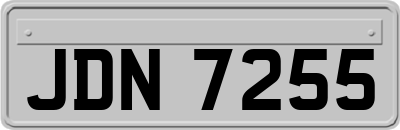 JDN 7255